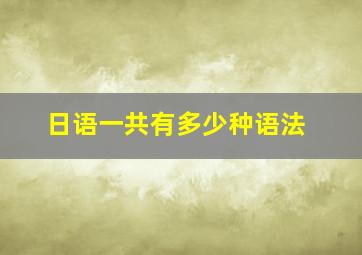 日语一共有多少种语法